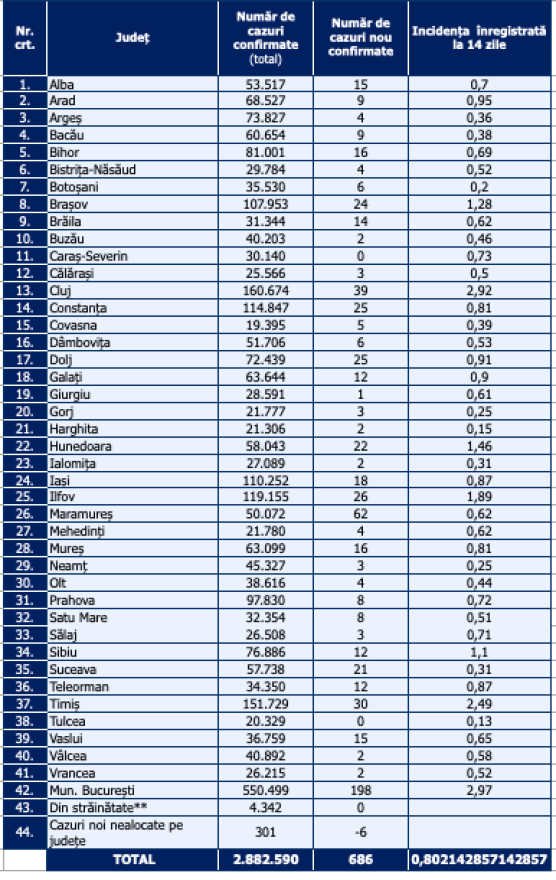 | Nr. crt. | Județ | Număr de cazuri confirmate (total) | Număr de cazuri nou confirmate | Incidența înregistrată la 14 zile |
|---|---|---|---|---|
| 1. | Alba | 53.517 | 15 | 0,7 |
| 2. | Arad | 68.527 | 9 | 0,95 |
| 3. | Argeș | 73.827 | 4 | 0,36 |
| 4. | Bacău | 60.654 | 9 | 0,38 |
| 5. | Bihor | 81.001 | 16 | 0,69 |
| 6. | Bistrița-Năsăud | 29.784 | 4 | 0,52 |
| 7. | Botoșani | 35.530 | 6 | 0,2 |
| 8. | Brașov | 107.953 | 24 | 1,28 |
| 9. | Brăila | 31.344 | 14 | 0,62 |
| 10. | Buzău | 40.203 | 2 | 0,46 |
| 11. | Caraș-Severin | 30.140 | 0 | 0,73 |
| 12. | Călărași | 25.566 | 3 | 0,5 |
| 13. | Cluj | 160.674 | 39 | 2,92 |
| 14. | Constanța | 114.847 | 25 | 0,81 |
| 15. | Covasna | 19.395 | 5 | 0,39 |
| 16. | Dâmbovița | 51.706 | 6 | 0,53 |
| 17. | Dolj | 72.439 | 25 | 0,91 |
| 18. | Galați | 63.644 | 12 | 0,9 |
| 19. | Giurgiu | 28.591 | 1 | 0,61 |
| 20. | Gorj | 21.777 | 3 | 0,25 |
| 21. | Harghita | 21.306 | 2 | 0,15 |
| 22. | Hunedoara | 58.043 | 22 | 1,46 |
| 23. | Ialomița | 27.089 | 2 | 0,31 |
| 24. | Iași | 110.252 | 18 | 0,87 |
| 25. | Ilfov | 119.155 | 26 | 1,89 |
| 26. | Maramureș | 50.072 | 62 | 0,62 |
| 27. | Mehedinți | 21.780 | 4 | 0,62 |
| 28. | Mureș | 63.099 | 16 | 0,81 |
| 29. | Neamț | 45.327 | 3 | 0,25 |
| 30. | Olt | 38.616 | 4 | 0,44 |
| 31. | Prahova | 97.830 | 8 | 0,72 |
| 32. | Satu Mare | 32.354 | 8 | 0,51 |
| 33. | Sălaj | 26.508 | 3 | 0,71 |
| 34. | Sibiu | 76.886 | 12 | 1,1 |
| 35. | Suceava | 57.738 | 21 | 0,31 |
| 36. | Teleorman | 34.350 | 12 | 0,87 |
| 37. | Timiș | 151.729 | 30 | 2,49 |
| 38. | Tulcea | 20.329 | 0 | 0,13 |
| 39. | Vaslui | 36.759 | 15 | 0,65 |
| 40. | Vâlcea | 40.892 | 2 | 0,58 |
| 41. | Vrancea | 26.215 | 2 | 0,52 |
| 42. | Mun. București | 550.499 | 198 | 2,97 |
| 43. | Din străinătate** | 4.342 | 0 | |
| 44. | Cazuri noi nealocate pe județe | 301 | -6 | |
| | TOTAL | 2.882.590 | 686 | 0,802142857142857 |